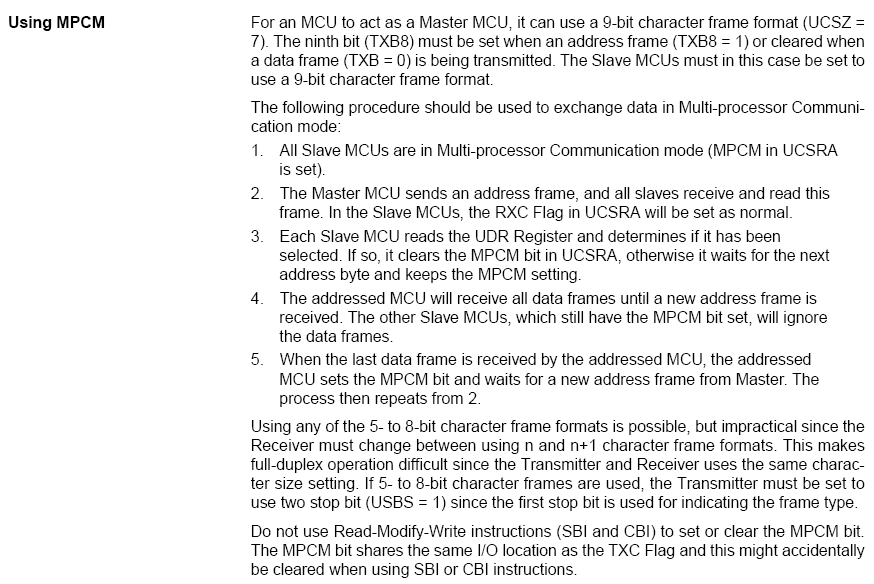 Using MPCM

For an MCU to act as a Master MCU, it can use a 9-bit character frame format (UCSZ = 7). The ninth bit (TXB8) must be set when an address frame (TXB8 = 1) or cleared when a data frame (TXB = 0) is being transmitted. The Slave MCUs must in this case be set to use a 9-bit character frame format.

The following procedure should be used to exchange data in Multi-processor Communication mode:

1. All Slave MCUs are in Multi-processor Communication mode (MPCM in UCSRA is set).
2. The Master MCU sends an address frame, and all slaves receive and read this frame. In the Slave MCUs, the RXC Flag in UCSRA will be set as normal.
3. Each Slave MCU reads the UDR Register and determines if it has been selected. If so, it clears the MPCM bit in UCSRA, otherwise it waits for the next address byte and keeps the MPCM setting.
4. The addressed MCU will receive all data frames until a new address frame is received. The other Slave MCUs, which still have the MPCM bit set, will ignore the data frames.
5. When the last data frame is received by the addressed MCU, the addressed MCU sets the MPCM bit and waits for a new address frame from Master. The process then repeats from 2.

Using any of the 5- to 8-bit character frame formats is possible, but impractical since the Receiver must change between using n and n+1 character frame formats. This makes full-duplex operation difficult since the Transmitter and Receiver uses the same character size setting. If 5- to 8-bit character frames are used, the Transmitter must be set to use two stop bit (USBS = 1) since the first stop bit is used for indicating the frame type.

Do not use Read-Modify-Write instructions (SBI and CBI) to set or clear the MPCM bit. The MPCM bit shares the same I/O location as the TXC Flag and this might accidentally be cleared when using SBI or CBI instructions.